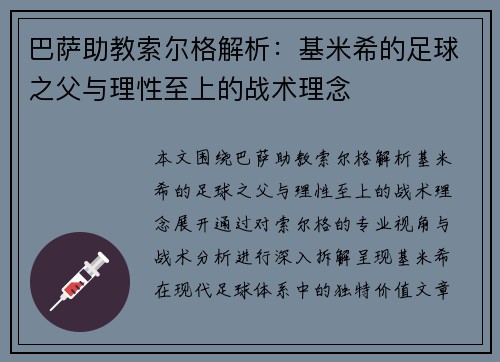 巴萨助教索尔格解析：基米希的足球之父与理性至上的战术理念

本文围绕巴萨助教索尔格解析基米希的足球之父与理性至上的战术理念展开通过对索尔格的专业视角与战术分析进行深入拆解呈现基米希在现代足球体系中的独特价值文章